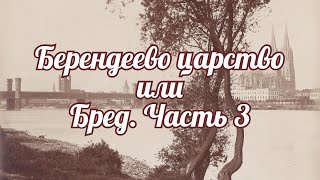 Берендеево царство
или
Бред. Часть 3